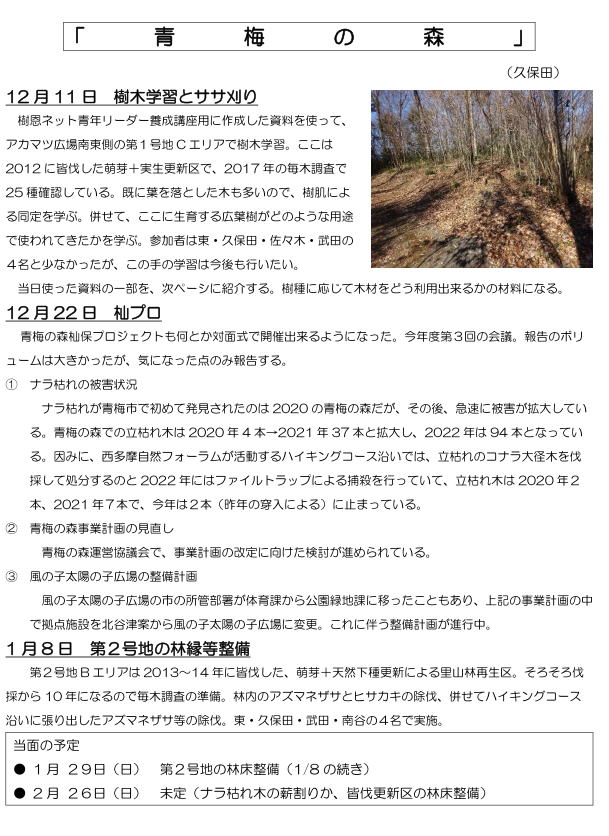 「　青　梅　の　森　」

（久保田）

12月11日　樹木学習とササ刈り

樹恩ネット青年リーダー養成講座用に作成した資料を使って、アカマツ広場南東側の第１号地Ｃエリアで樹木学習。ここは2012に皆伐した萌芽＋実生更新区で、2017年の毎木調査で25種確認している。既に葉を落とした木も多いので、樹肌による同定を学ぶ。併せて、ここに生育する広葉樹がどのような用途で使われてきたかを学ぶ。参加者は東・久保田・佐々木・武田の４名と少なかったが、この手の学習は今後も行いたい。

当日使った資料の一部を、次ページに紹介する。樹種に応じて木材をどう利用出来るかの材料になる。

12月22日　杣プロ

青梅の森杣保プロジェクトも何とか対面式で開催出来るようになった。今年度第３回の会議。報告のボリュームは大きかったが、気になった点のみ報告する。

①　ナラ枯れの被害状況

ナラ枯れが青梅市で初めて発見されたのは2020の青梅の森だが、その後、急速に被害が拡大している。青梅の森での立枯れ木は2020年４本→2021年37本と拡大し、2022年は94本となっている。因みに、西多摩自然フォーラムが活動するハイキングコース沿いでは、立枯れのコナラ大径木を伐採して処分するのと2022年にはファイルトラップによる捕殺を行っていて、立枯れ木は2020年２本、2021年７本で、今年は２本（昨年の穿入による）に止まっている。

②　青梅の森事業計画の見直し

青梅の森運営協議会で、事業計画の改定に向けた検討が進められている。

③　風の子太陽の子広場の整備計画

風の子太陽の子広場の市の所管部署が体育課から公園緑地課に移ったこともあり、上記の事業計画の中で拠点施設を北谷津案から風の子太陽の子広場に変更。これに伴う整備計画が進行中。

１月８日　第２号地の林縁等整備

第２号地Ｂエリアは2013～14年に皆伐した、萌芽＋天然下種更新による里山林再生区。そろそろ伐採から10年になるので毎木調査の準備。林内のアズマネザサとヒサカキの除伐、併せてハイキングコース沿いに張り出したアズマネザサ等の除伐。東・久保田・武田・南谷の４名で実施。

当面の予定

●　１月　29日（日）　第２号地の林床整備（1/8の続き）

●　２月　26日（日）　未定（ナラ枯れ木の薪割りか、皆伐更新区の林床整備）